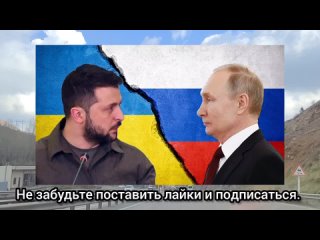 Не забудьте поставить лайки и подписаться.